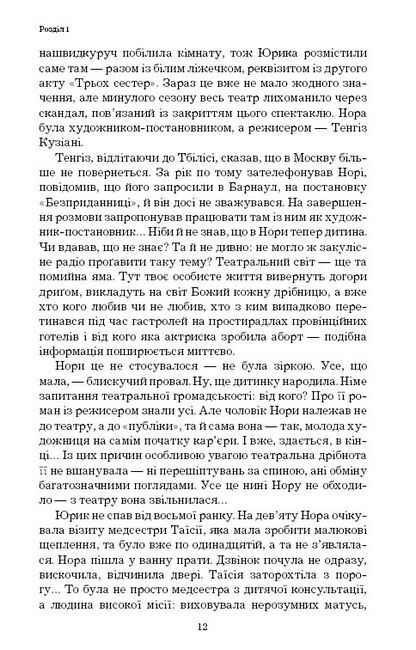 Розділ 1

нашвидкуруч побілила кімнату, тож Юрика розмістили саме там — разом із білим ліжечком, реквізитом із другого акту «Трьох сестер». Зараз це вже не мало жодного значення, але минулого сезону весь театр лихоманило через скандал, пов'язаний із закриттям цього спектаклю. Нора була художником-постановником, а режисером — Тенгіз Кузіані.

Тенгіз, відлітаючи до Тбілісі, сказав, що в Москву більше не повернеться. За рік по тому зателефонував Норі, повідомив, що його запросили в Барнаул, на постановку «Безприданниці», й він досі не зважувався. На завершення розмови запропонував працювати там із ним як художник-постановник... Ніби й не знав, що в Нори тепер дитина. Чи вдавав, що не знає? Та й не дивно: не могло ж закулісне радіо проґавити таку тему? Театральний світ — ще та помийна яма. Тут твоє особисте життя вивернуть догори дриґом, викладуть на світ Божий кожну дрібницю, а вже хто кого любив чи не любив, хто з ким випадково перетинався під час гастролей на простирадлах провінційних готелів і від кого яка актриска зробила аборт — подібна інформація поширюється миттєво.

Нори це не стосувалося — не була зіркою. Усе, що мала, — блискучий провал. Ну, ще дитинку народила. Німе запитання театральної громадськості: від кого? Про її роман із режисером знали усі. Але чоловік Нори належав не до театру, а до «публіки», та й сама вона — так, молода художниця на самім початку кар'єри. І вже, здається, в кінці... Із цих причин особливою увагою театральна дрібнота її не вшанувала — ні перешіптувань за спиною, ані обміну багатозначними поглядами. Усе це нині Нору не обходило — з театру вона звільнилася...

Юрик не спав від восьмої ранку. На дев'яту Нора очікувала візиту медсестри Таїсії, яка мала зробити малюкові щеплення, та було вже по одинадцятій, а та не з'являлася. Нора пішла у ванну прати. Дзвінок почула не одразу, вискочила, відчинила двері. Таїсія заторохтіла з порогу... То була не просто медсестра з дитячої консультації, а людина високої місії: виховувала нерозумних матусь,

12